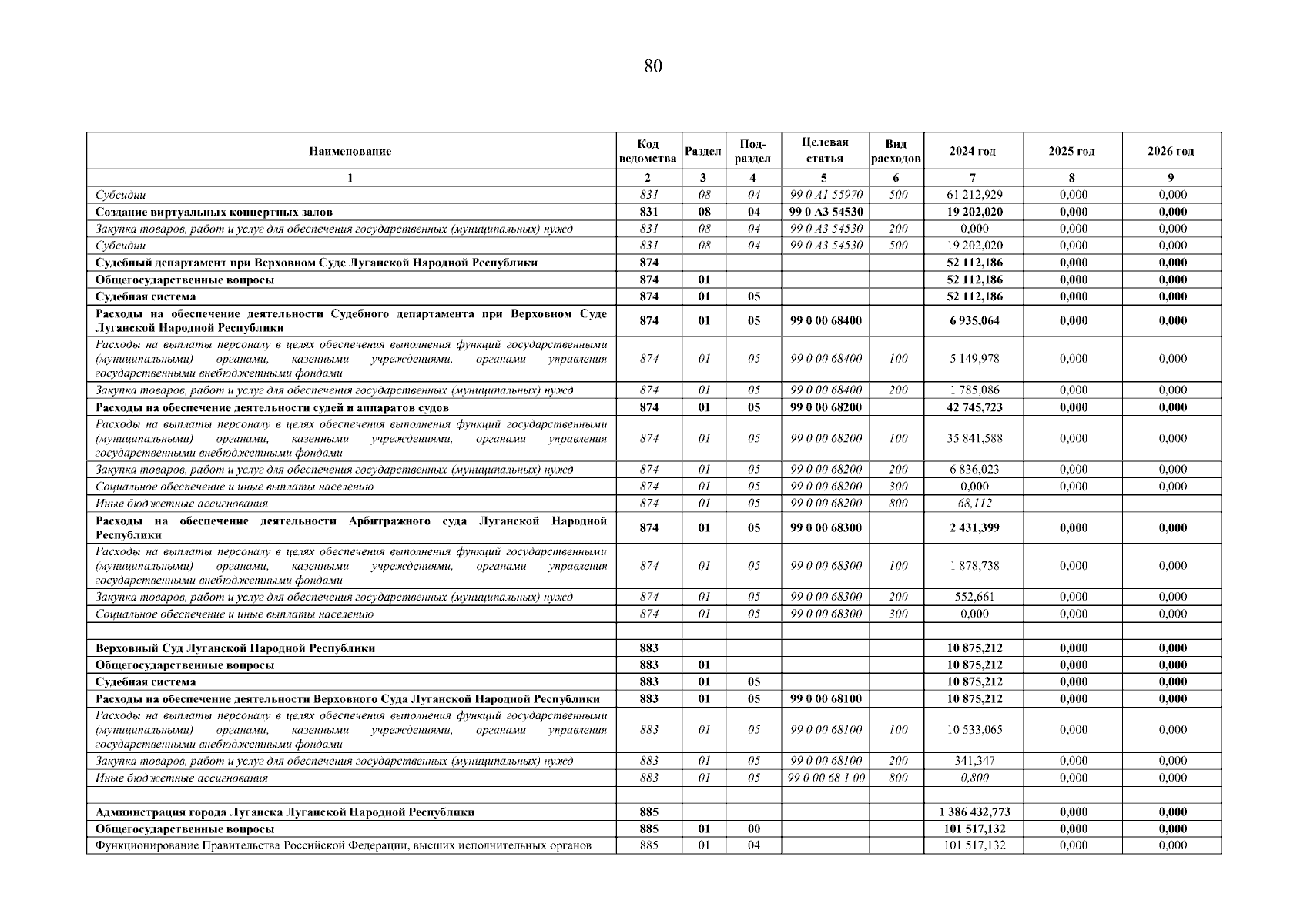 80

| Наименование | Код ведомства | Раздел | Под-раздел | Целевая статья | Вид расходов | 2024 год | 2025 год | 2026 год |
|---|---|---|---|---|---|---|---|---|
| 1 | 2 | 3 | 4 | 5 | 6 | 7 | 8 | 9 |
| Субсидии | 831 | 08 | 04 | 99 0 A1 55970 | 500 | 61 212,929 | 0,000 | 0,000 |
| Создание виртуальных концертных залов | 831 | 08 | 04 | 99 0 A3 54530 | | 19 202,020 | 0,000 | 0,000 |
| Закупка товаров, работ и услуг для обеспечения государственных (муниципальных) нужд | 831 | 08 | 04 | 99 0 A3 54530 | 200 | 0,000 | 0,000 | 0,000 |
| Субсидии | 831 | 08 | 04 | 99 0 A3 54530 | 500 | 19 202,020 | 0,000 | 0,000 |
| Судебный департамент при Верховном Суде Луганской Народной Республики | 874 | | | | | 52 112,186 | 0,000 | 0,000 |
| Общегосударственные вопросы | 874 | 01 | | | | 52 112,186 | 0,000 | 0,000 |
| Судебная система | 874 | 01 | 05 | | | 52 112,186 | 0,000 | 0,000 |
| Расходы на обеспечение деятельности Судебного департамента при Верховном Суде Луганской Народной Республики | 874 | 01 | 05 | 99 0 00 68400 | | 6 935,064 | 0,000 | 0,000 |
| Расходы на выплаты персоналу в целях обеспечения выполнения функций государственными (муниципальными) органами, казенными учреждениями, органами управления государственными внебюджетными фондами | 874 | 01 | 05 | 99 0 00 68400 | 100 | 5 149,978 | 0,000 | 0,000 |
| Закупка товаров, работ и услуг для обеспечения государственных (муниципальных) нужд | 874 | 01 | 05 | 99 0 00 68400 | 200 | 1 785,086 | 0,000 | 0,000 |
| Расходы на обеспечение деятельности судей и аппаратов судов | 874 | 01 | 05 | 99 0 00 68200 | | 42 745,723 | 0,000 | 0,000 |
| Расходы на выплаты персоналу в целях обеспечения выполнения функций государственными (муниципальными) органами, казенными учреждениями, органами управления государственными внебюджетными фондами | 874 | 01 | 05 | 99 0 00 68200 | 100 | 35 841,588 | 0,000 | 0,000 |
| Закупка товаров, работ и услуг для обеспечения государственных (муниципальных) нужд | 874 | 01 | 05 | 99 0 00 68200 | 200 | 6 836,023 | 0,000 | 0,000 |
| Социальное обеспечение и иные выплаты населению | 874 | 01 | 05 | 99 0 00 68200 | 300 | 0,000 | 0,000 | 0,000 |
| Иные бюджетные ассигнования | 874 | 01 | 05 | 99 0 00 68200 | 800 | 68,112 | | |
| Расходы на обеспечение деятельности Арбитражного суда Луганской Народной Республики | 874 | 01 | 05 | 99 0 00 68300 | | 2 431,399 | 0,000 | 0,000 |
| Расходы на выплаты персоналу в целях обеспечения выполнения функций государственными (муниципальными) органами, казенными учреждениями, органами управления государственными внебюджетными фондами | 874 | 01 | 05 | 99 0 00 68300 | 100 | 1 878,738 | 0,000 | 0,000 |
| Закупка товаров, работ и услуг для обеспечения государственных (муниципальных) нужд | 874 | 01 | 05 | 99 0 00 68300 | 200 | 552,661 | 0,000 | 0,000 |
| Социальное обеспечение и иные выплаты населению | 874 | 01 | 05 | 99 0 00 68300 | 300 | 0,000 | 0,000 | 0,000 |
| | | | | | | | | |
| Верховный Суд Луганской Народной Республики | 883 | | | | | 10 875,212 | 0,000 | 0,000 |
| Общегосударственные вопросы | 883 | 01 | | | | 10 875,212 | 0,000 | 0,000 |
| Судебная система | 883 | 01 | 05 | | | 10 875,212 | 0,000 | 0,000 |
| Расходы на обеспечение деятельности Верховного Суда Луганской Народной Республики | 883 | 01 | 05 | 99 0 00 68100 | | 10 875,212 | 0,000 | 0,000 |
| Расходы на выплаты персоналу в целях обеспечения выполнения функций государственными (муниципальными) органами, казенными учреждениями, органами управления государственными внебюджетными фондами | 883 | 01 | 05 | 99 0 00 68100 | 100 | 10 533,065 | 0,000 | 0,000 |
| Закупка товаров, работ и услуг для обеспечения государственных (муниципальных) нужд | 883 | 01 | 05 | 99 0 00 68100 | 200 | 341,347 | 0,000 | 0,000 |
| Иные бюджетные ассигнования | 883 | 01 | 05 | 99 0 00 68 1 00 | 800 | 0,800 | 0,000 | 0,000 |
| | | | | | | | | |
| Администрация города Луганска Луганской Народной Республики | 885 | | | | | 1 386 432,773 | 0,000 | 0,000 |
| Общегосударственные вопросы | 885 | 01 | 00 | | | 101 517,132 | 0,000 | 0,000 |
| Функционирование Правительства Российской Федерации, высших исполнительных органов | 885 | 01 | 04 | | | 101 517,132 | 0,000 | 0,000 |